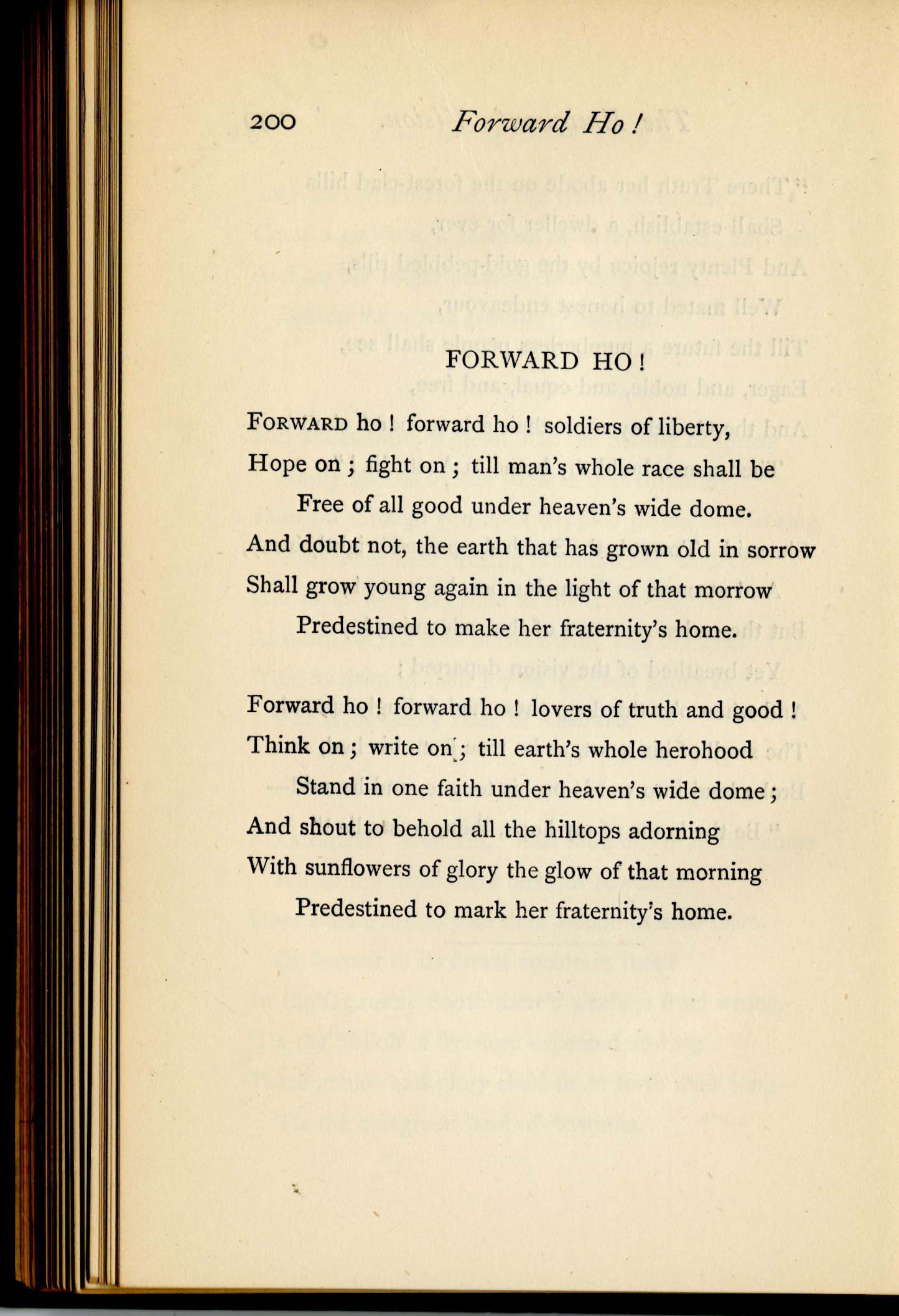 200 Forward Ho!

FORWARD HO!

FORWARD ho! forward ho! soldiers of liberty,
Hope on; fight on; till man's whole race shall be
Free of all good under heaven's wide dome.
And doubt not, the earth that has grown old in sorrow
Shall grow young again in the light of that morrow
Predestined to make her fraternity's home.

Forward ho! forward ho! lovers of truth and good!
Think on; write on; till earth's whole herohood
Stand in one faith under heaven's wide dome;
And shout to behold all the hilltops adorning
With sunflowers of glory the glow of that morning
Predestined to mark her fraternity's home.